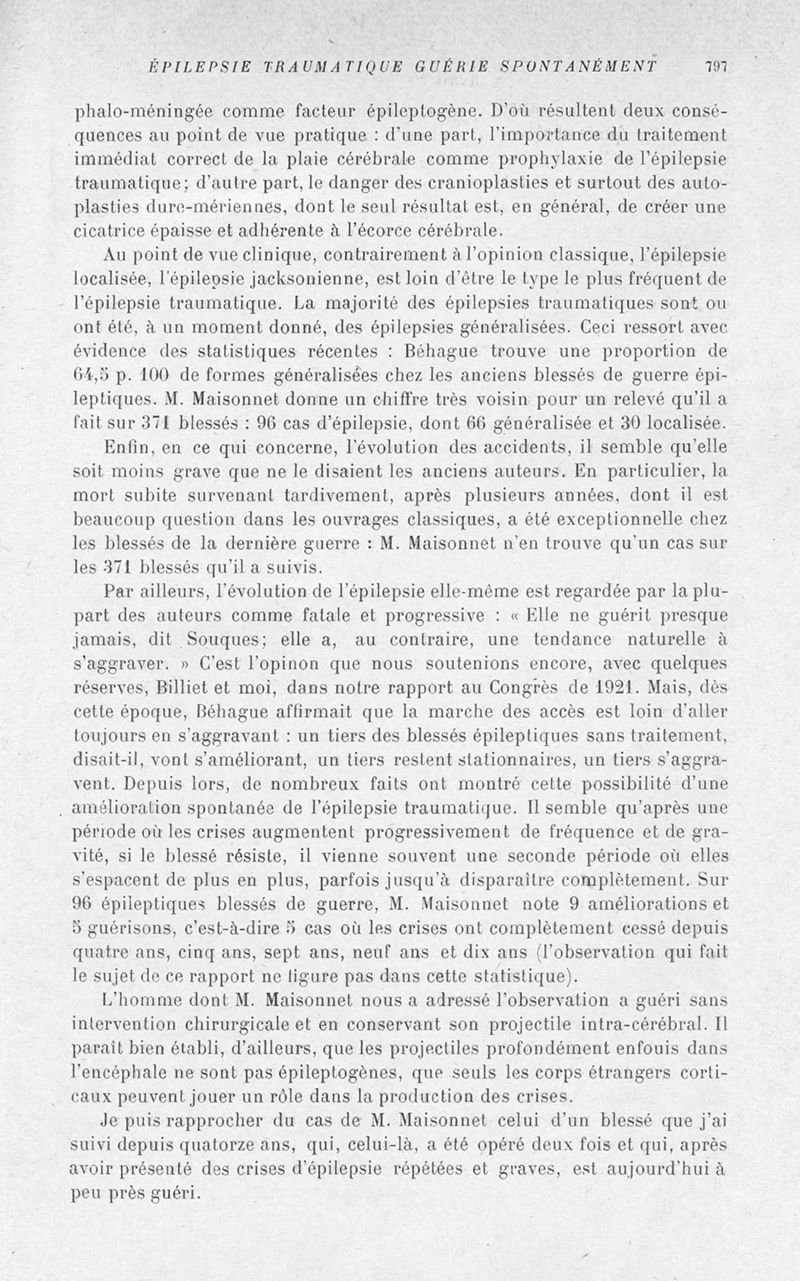 ÉPILEPSIE TRAUMATIQUE GUÉRIE SPONTANÉMENT 797

phalo-méningée comme facteur épileptogène. D'où résultent deux conséquences au point de vue pratique : d'une part, l'importance du traitement immédiat correct de la plaie cérébrale comme prophylaxie de l'épilepsie traumatique; d'autre part, le danger des cranioplasties et surtout des autoplasties dure-mériennes, dont le seul résultat est, en général, de créer une cicatrice épaisse et adhérente à l'écorce cérébrale.

Au point de vue clinique, contrairement à l'opinion classique, l'épilepsie localisée, l'épilepsie jacksonienne, est loin d'être le type le plus fréquent de l'épilepsie traumatique. La majorité des épilepsies traumatiques sont ou ont été, à un moment donné, des épilepsies généralisées. Ceci ressort avec évidence des statistiques récentes : Béhague trouve une proportion de 64,5 p. 100 de formes généralisées chez les anciens blessés de guerre épileptiques. M. Maisonnet donne un chiffre très voisin pour un relevé qu'il a fait sur 371 blessés : 96 cas d'épilepsie, dont 66 généralisée et 30 localisée.

Enfin, en ce qui concerne, l'évolution des accidents, il semble qu'elle soit moins grave que ne le disaient les anciens auteurs. En particulier, la mort subite survenant tardivement, après plusieurs années, dont il est beaucoup question dans les ouvrages classiques, a été exceptionnelle chez les blessés de la dernière guerre : M. Maisonnet n'en trouve qu'un cas sur les 371 blessés qu'il a suivis.

Par ailleurs, l'évolution de l'épilepsie elle-même est regardée par la plupart des auteurs comme fatale et progressive : « Elle ne guérit presque jamais, dit Souques; elle a, au contraire, une tendance naturelle à s'aggraver. » C'est l'opinon que nous soutenions encore, avec quelques réserves, Billiet et moi, dans notre rapport au Congrès de 1921. Mais, dès cette époque, Béhague affirmait que la marche des accès est loin d'aller toujours en s'aggravant : un tiers des blessés épileptiques sans traitement, disait-il, vont s'améliorant, un tiers restent stationnaires, un tiers s'aggravent. Depuis lors, de nombreux faits ont montré cette possibilité d'une amélioration spontanée de l'épilepsie traumatique. Il semble qu'après une période où les crises augmentent progressivement de fréquence et de gravité, si le blessé résiste, il vienne souvent une seconde période où elles s'espacent de plus en plus, parfois jusqu'à disparaître complètement. Sur 96 épileptiques blessés de guerre, M. Maisonnet note 9 améliorations et 5 guérisons, c'est-à-dire 5 cas où les crises ont complètement cessé depuis quatre ans, cinq ans, sept ans, neuf ans et dix ans (l'observation qui fait le sujet de ce rapport ne figure pas dans cette statistique).

L'homme dont M. Maisonnet nous a adressé l'observation a guéri sans intervention chirurgicale et en conservant son projectile intra-cérébral. Il paraît bien établi, d'ailleurs, que les projectiles profondément enfouis dans l'encéphale ne sont pas épileptogènes, que seuls les corps étrangers corticaux peuvent jouer un rôle dans la production des crises.

Je puis rapprocher du cas de M. Maisonnet celui d'un blessé que j'ai suivi depuis quatorze ans, qui, celui-là, a été opéré deux fois et qui, après avoir présenté des crises d'épilepsie répétées et graves, est aujourd'hui à peu près guéri.